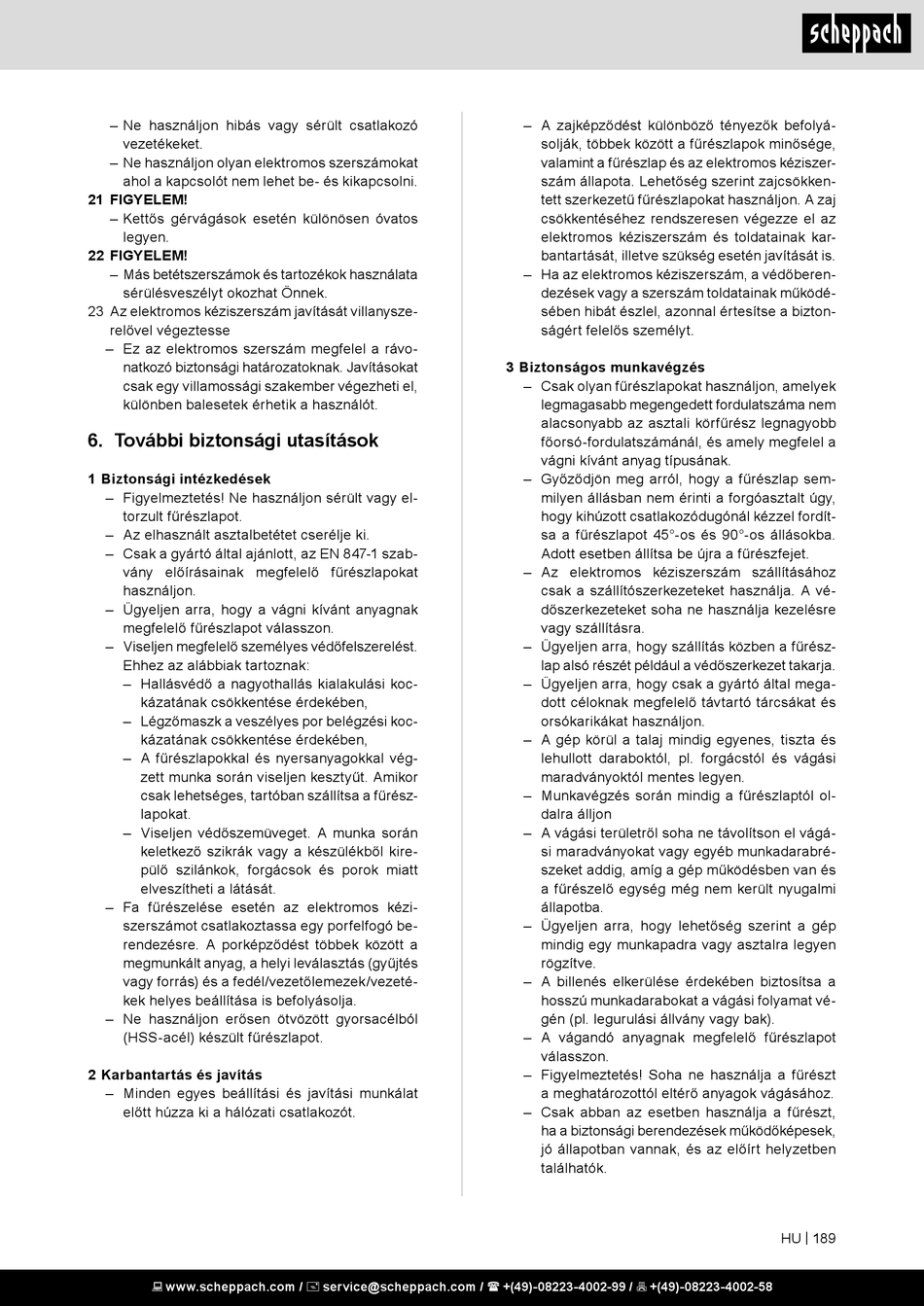 scheppach

– Ne használjon hibás vagy sérült csatlakozó vezetékeket.
– Ne használjon olyan elektromos szerszámokat ahol a kapcsolót nem lehet be- és kikapcsolni.
21 FIGYELEM!
– Kettős gérvágások esetén különösen óvatos legyen.
22 FIGYELEM!
– Más betétszerszámok és tartozékok használata sérülésveszélyt okozhat Önnek.
23 Az elektromos kéziszerszám javítását villanyszerelővel végeztesse
– Ez az elektromos szerszám megfelel a rávonatkozó biztonsági határozatoknak. Javításokat csak egy villamossági szakember végezheti el, különben balesetek érhetik a használót.

6. További biztonsági utasítások

1 Biztonsági intézkedések
– Figyelmeztetés! Ne használjon sérült vagy eltorzult fűrészlapot.
– Az elhasznált asztalbetétet cserélje ki.
– Csak a gyártó által ajánlott, az EN 847-1 szabvány előírásainak megfelelő fűrészlapokat használjon.
– Ügyeljen arra, hogy a vágni kívánt anyagnak megfelelő fűrészlapot válasszon.
– Viseljen megfelelő személyes védőfelszerelést. Ehhez az alábbiak tartoznak:
– Hallásvédő a nagyothallás kialakulási kockázatának csökkentése érdekében,
– Légzőmaszk a veszélyes por belégzési kockázatának csökkentése érdekében,
– A fűrészlapokkal és nyersanyagokkal végzett munka során viseljen kesztyűt. Amikor csak lehetséges, tartóban szállítsa a fűrészlapokat.
– Viseljen védőszemüveget. A munka során keletkező szikrák vagy a készülékből kirepülő szilánkok, forgácsok és porok miatt elveszítheti a látását.
– Fa fűrészelése esetén az elektromos kéziszerszámot csatlakoztassa egy porfelfogó berendezésre. A porképződést többek között a megmunkált anyag, a helyi leválasztás (gyűjtés vagy forrás) és a fedél/vezetőlemezek/vezetékek helyes beállítása is befolyásolja.
– Ne használjon erősen ötvözött gyorsacélból (HSS-acél) készült fűrészlapot.

2 Karbantartás és javítás
– Minden egyes beállítási és javítási munkálat előtt húzza ki a hálózati csatlakozót.

– A zajképződést különböző tényezők befolyásolják, többek között a fűrészlapok minősége, valamint a fűrészlap és az elektromos kéziszerszám állapota. Lehetőség szerint zajcsökkentett szerkezetű fűrészlapokat használjon. A zaj csökkentéséhez rendszeresen végezze el az elektromos kéziszerszám és toldatainak karbantartását, illetve szükség esetén javítását is.
– Ha az elektromos kéziszerszám, a védőberendezések vagy a szerszám toldatainak működésében hibát észlel, azonnal értesítse a biztonságért felelős személyt.

3 Biztonságos munkavégzés
– Csak olyan fűrészlapokat használjon, amelyek legmagasabb megengedett fordulatszáma nem alacsonyabb az asztali körfűrész legnagyobb főorsó-fordulatszámánál, és amely megfelel a vágni kívánt anyag típusának.
– Győződjön meg arról, hogy a fűrészlap semmilyen állásban nem érinti a forgóasztalt úgy, hogy kihúzott csatlakozódugónál kézzel fordítsa a fűrészlapot 45°-os és 90°-os állásokba. Adott esetben állítsa be újra a fűrészfejet.
– Az elektromos kéziszerszám szállításához csak a szállítószerkezeteket használja. A védőszerkezeteket soha ne használja kezelésre vagy szállításra.
– Ügyeljen arra, hogy szállítás közben a fűrészlap alsó részét például a védőszerkezet takarja.
– Ügyeljen arra, hogy csak a gyártó által megadott céloknak megfelelő távtartó tárcsákat és orsókarikákat használjon.
– A gép körül a talaj mindig egyenes, tiszta és lehullott daraboktól, pl. forgácstól és vágási maradványoktól mentes legyen.
– Munkavégzés során mindig a fűrészlaptól oldalra álljon
– A vágási területről soha ne távolítson el vágási maradványokat vagy egyéb munkadarabrészeket addig, amíg a gép működésben van és a fűrészelő egység még nem került nyugalmi állapotba.
– Ügyeljen arra, hogy lehetőség szerint a gép mindig egy munkapadra vagy asztalra legyen rögzítve.
– A billenés elkerülése érdekében biztosítsa a hosszú munkadarabokat a vágási folyamat végén (pl. legurulási állvány vagy bak).
– A vágandó anyagnak megfelelő fűrészlapot válasszon.
– Figyelmeztetés! Soha ne használja a fűrészt a meghatározottól eltérő anyagok vágásához.
– Csak abban az esetben használja a fűrészt, ha a biztonsági berendezések működőképesek, jó állapotban vannak, és az előírt helyzetben találhatók.

HU | 189

www.scheppach.com / service@scheppach.com / +(49)-08223-4002-99 / +(49)-08223-4002-58